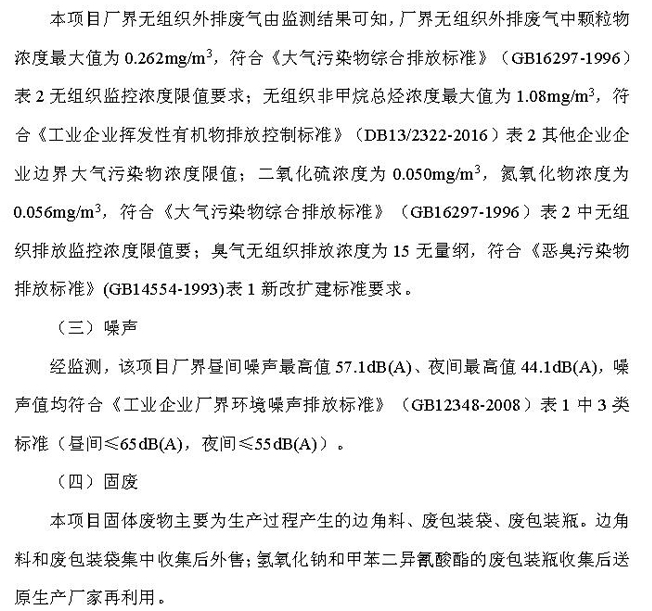 本项目厂界无组织外排废气由监测结果可知，厂界无组织外排废气中颗粒物浓度最大值为 0.262mg/m$^3$，符合《大气污染物综合排放标准》（GB16297-1996）表 2 无组织监控浓度限值要求；无组织非甲烷总烃浓度最大值为 1.08mg/m$^3$，符合《工业企业挥发性有机物排放控制标准》（DB13/2322-2016）表 2 其他企业企业边界大气污染物浓度限值；二氧化硫浓度为 0.050mg/m$^3$，氮氧化物浓度为 0.056mg/m$^3$，符合《大气污染物综合排放标准》（GB16297-1996）表 2 中无组织排放监控浓度限值要；臭气无组织排放浓度为 15 无量纲，符合《恶臭污染物排放标准》(GB14554-1993)表 1 新改扩建标准要求。

（三）噪声

经监测，该项目厂界昼间噪声最高值 57.1dB(A)、夜间最高值 44.1dB(A)，噪声值均符合《工业企业厂界环境噪声排放标准》（GB12348-2008）表 1 中 3 类标准（昼间≤65dB(A)，夜间≤55dB(A)）。

（四）固废

本项目固体废物主要为生产过程产生的边角料、废包装袋、废包装瓶。边角料和废包装袋集中收集后外售；氢氧化钠和甲苯二异氰酸酯的废包装瓶收集后送原生产厂家再利用。